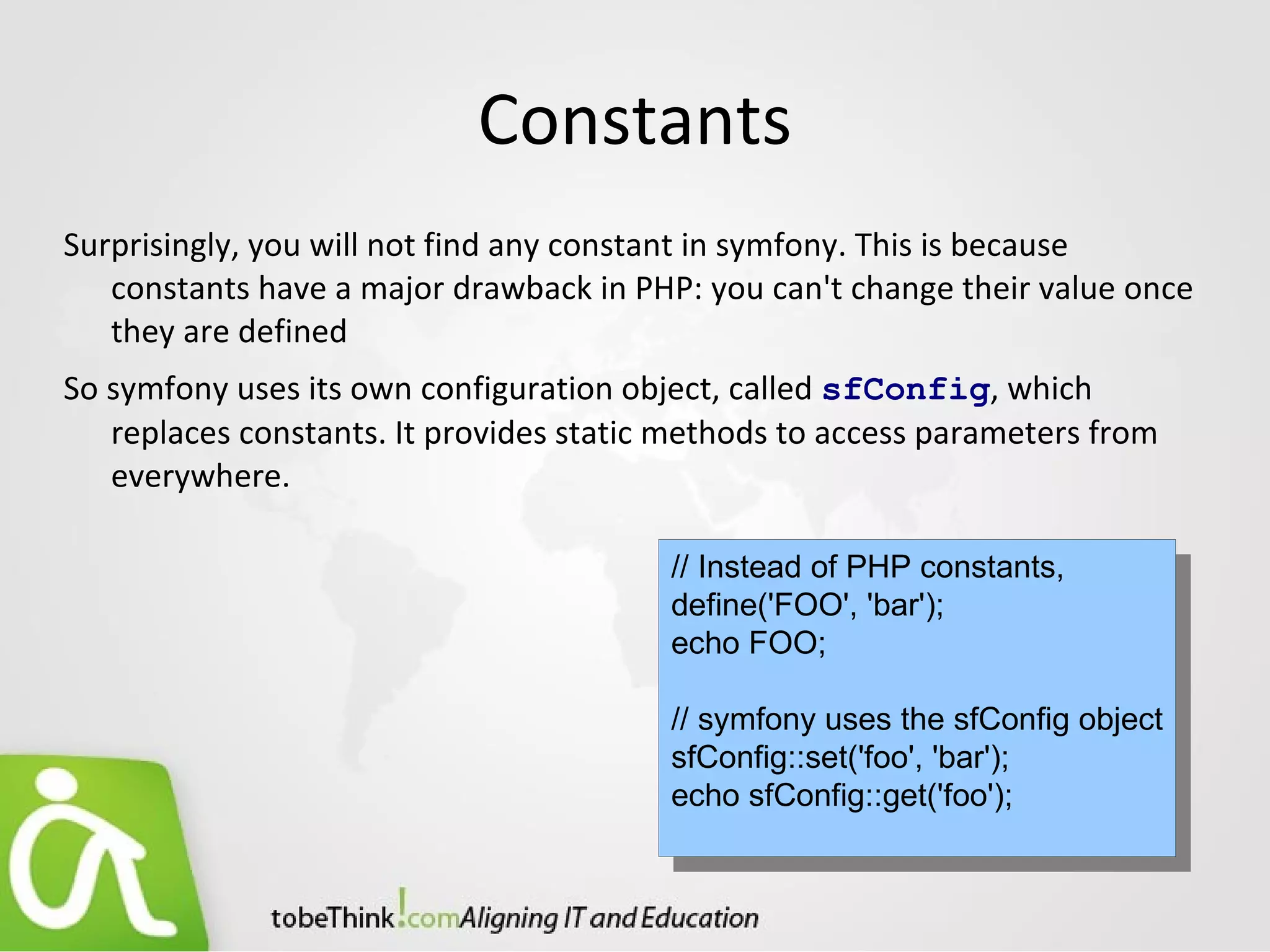 Constants

Surprisingly, you will not find any constant in symfony. This is because constants have a major drawback in PHP: you can't change their value once they are defined

So symfony uses its own configuration object, called sfConfig, which replaces constants. It provides static methods to access parameters from everywhere.

// Instead of PHP constants,
define('FOO', 'bar');
echo FOO;

// symfony uses the sfConfig object
sfConfig::set('foo', 'bar');
echo sfConfig::get('foo');

tobeThink!com Aligning IT and Education